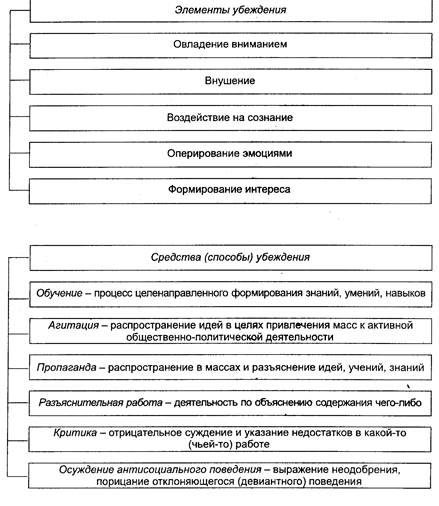 Элементы убеждения

Овладение вниманием

Внушение

Воздействие на сознание

Оперирование эмоциями

Формирование интереса

Средства (способы) убеждения

Обучение – процесс целенаправленного формирования знаний, умений, навыков

Агитация – распространение идей в целях привлечения масс к активной общественно-политической деятельности

Пропаганда – распространение в массах и разъяснение идей, учений, знаний

Разъяснительная работа – деятельность по объяснению содержания чего-либо

Критика – отрицательное суждение и указание недостатков в какой-то (чьей-то) работе

Осуждение антисоциального поведения – выражение неодобрения, порицание отклоняющегося (девиантного) поведения